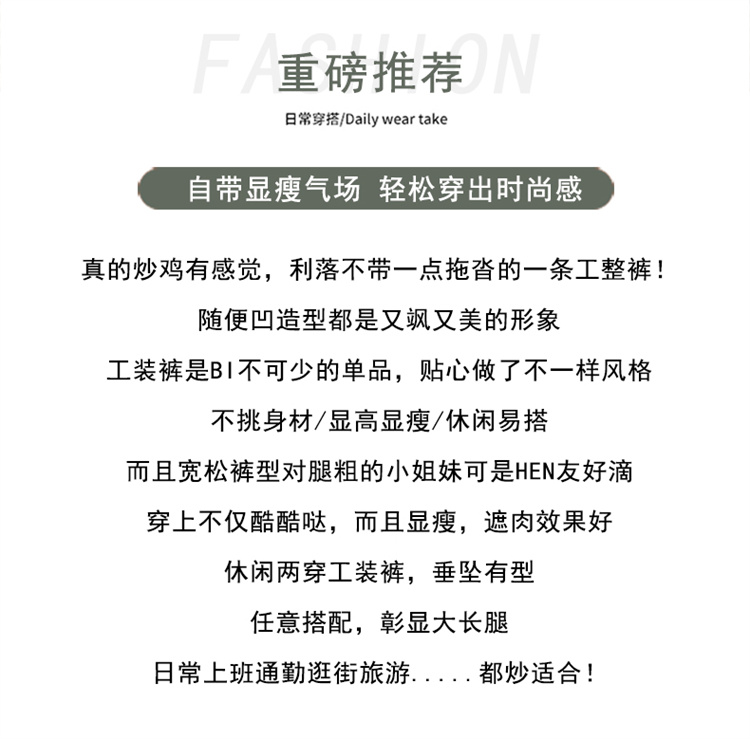 FASHION

重磅推荐

日常穿搭/Daily wear take

自带显瘦气场 轻松穿出时尚感

真的炒鸡有感觉，利落不带一点拖沓的一条工整裤！

随便凹造型都是又飒又美的形象

工装裤是BI不可少的单品，贴心做了不一样风格

不挑身材/显高显瘦/休闲易搭

而且宽松裤型对腿粗的小姐妹可是HEN友好滴

穿上不仅酷酷哒，而且显瘦，遮肉效果好

休闲两穿工装裤，垂坠有型

任意搭配，彰显大长腿

日常上班通勤逛街旅游.....都炒适合！